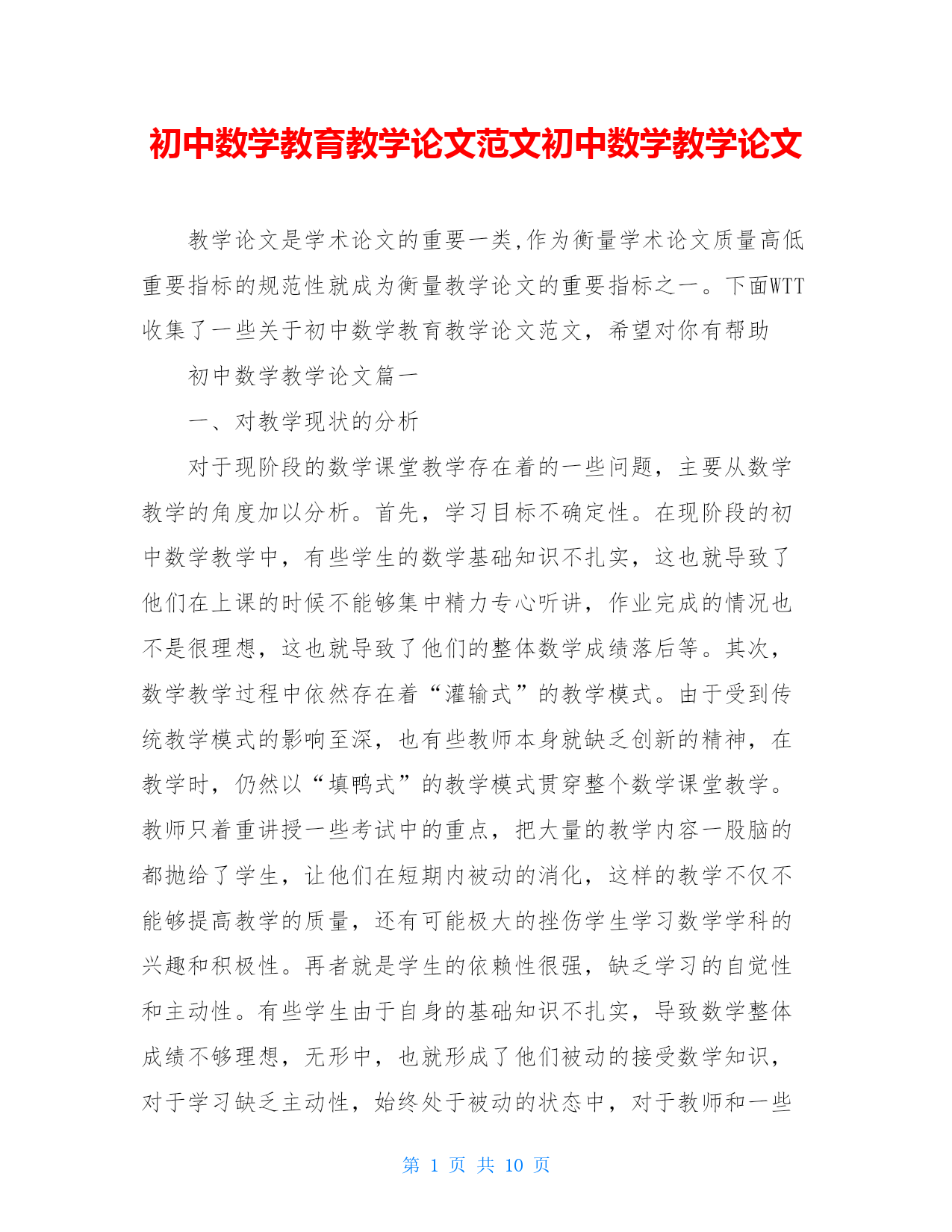 初中数学教育教学论文范文初中数学教学论文

教学论文是学术论文的重要一类,作为衡量学术论文质量高低重要指标的规范性就成为衡量教学论文的重要指标之一。下面WTT收集了一些关于初中数学教育教学论文范文，希望对你有帮助

初中数学教学论文篇一

一、对教学现状的分析

对于现阶段的数学课堂教学存在着的一些问题，主要从数学教学的角度加以分析。首先，学习目标不确定性。在现阶段的初中数学教学中，有些学生的数学基础知识不扎实，这也就导致了他们在上课的时候不能够集中精力专心听讲，作业完成的情况也不是很理想，这也就导致了他们的整体数学成绩落后等。其次，数学教学过程中依然存在着“灌输式”的教学模式。由于受到传统教学模式的影响至深，也有些教师本身就缺乏创新的精神，在教学时，仍然以“填鸭式”的教学模式贯穿整个数学课堂教学。教师只着重讲授一些考试中的重点，把大量的教学内容一股脑的都抛给了学生，让他们在短期内被动的消化，这样的教学不仅不能够提高教学的质量，还有可能极大的挫伤学生学习数学学科的兴趣和积极性。再者就是学生的依赖性很强，缺乏学习的自觉性和主动性。有些学生由于自身的基础知识不扎实，导致数学整体成绩不够理想，无形中，也就形成了他们被动的接受数学知识，对于学习缺乏主动性，始终处于被动的状态中，对于教师和一些

第 1 页 共 10 页